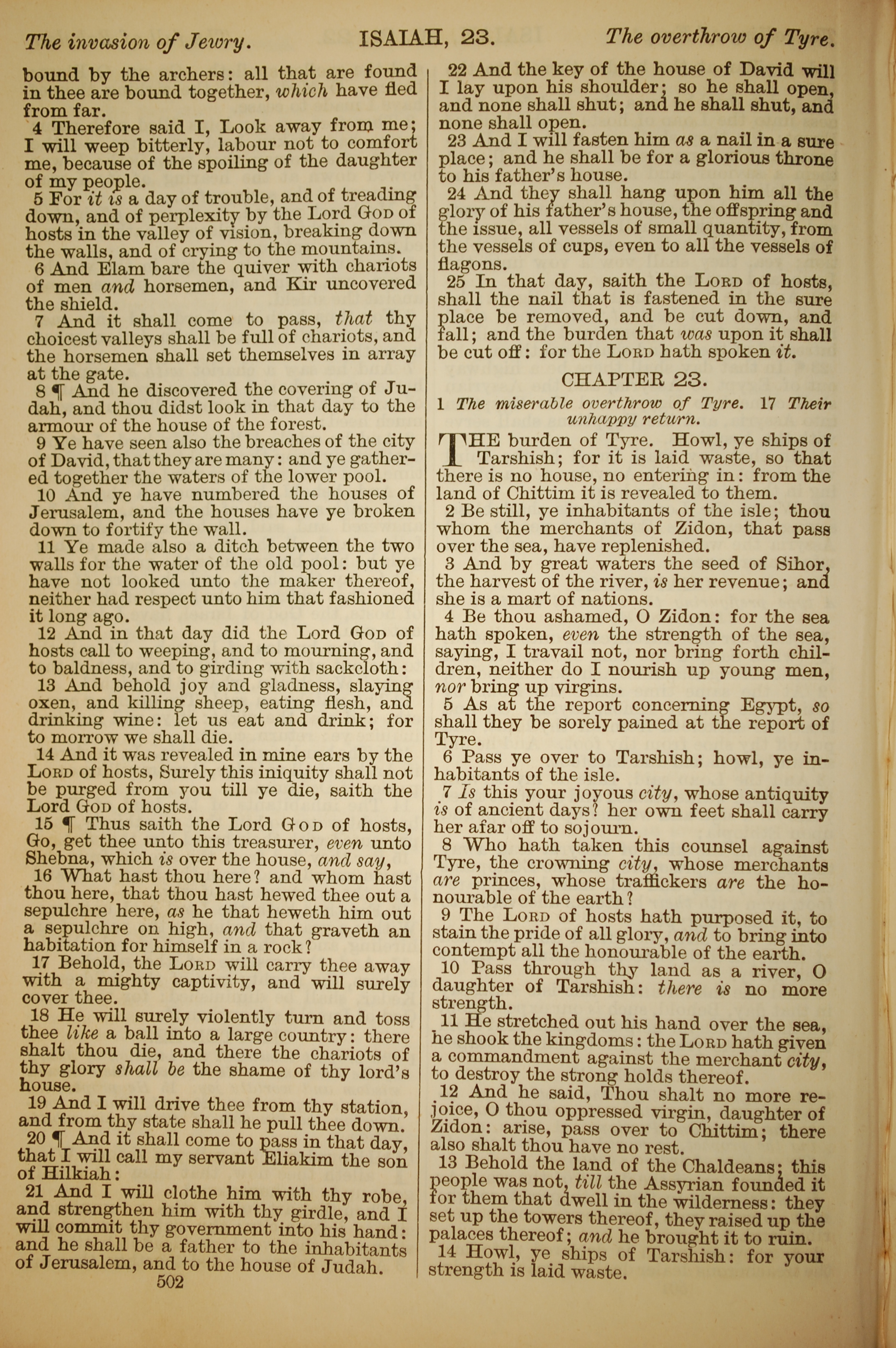 The invasion of Jewry. ISAIAH, 23. The overthrow of Tyre.

bound by the archers: all that are found in thee are bound together, which have fled from far.

4 Therefore said I, Look away from me; I will weep bitterly, labour not to comfort me, because of the spoiling of the daughter of my people.

5 For it is a day of trouble, and of treading down, and of perplexity by the Lord GOD of hosts in the valley of vision, breaking down the walls, and of crying to the mountains.

6 And Elam bare the quiver with chariots of men and horsemen, and Kir uncovered the shield.

7 And it shall come to pass, that thy choicest valleys shall be full of chariots, and the horsemen shall set themselves in array at the gate.

8 ¶ And he discovered the covering of Judah, and thou didst look in that day to the armour of the house of the forest.

9 Ye have seen also the breaches of the city of David, that they are many: and ye gathered together the waters of the lower pool.

10 And ye have numbered the houses of Jerusalem, and the houses have ye broken down to fortify the wall.

11 Ye made also a ditch between the two walls for the water of the old pool: but ye have not looked unto the maker thereof, neither had respect unto him that fashioned it long ago.

12 And in that day did the Lord GOD of hosts call to weeping, and to mourning, and to baldness, and to girding with sackcloth:

13 And behold joy and gladness, slaying oxen, and killing sheep, eating flesh, and drinking wine: let us eat and drink; for to morrow we shall die.

14 And it was revealed in mine ears by the LORD of hosts, Surely this iniquity shall not be purged from you till ye die, saith the Lord GOD of hosts.

15 ¶ Thus saith the Lord GOD of hosts, Go, get thee unto this treasurer, even unto Shebna, which is over the house, and say,

16 What hast thou here? and whom hast thou here, that thou hast hewed thee out a sepulchre here, as he that heweth him out a sepulchre on high, and that graveth an habitation for himself in a rock?

17 Behold, the LORD will carry thee away with a mighty captivity, and will surely cover thee.

18 He will surely violently turn and toss thee like a ball into a large country: there shalt thou die, and there the chariots of thy glory shall be the shame of thy lord's house.

19 And I will drive thee from thy station, and from thy state shall he pull thee down.

20 ¶ And it shall come to pass in that day, that I will call my servant Eliakim the son of Hilkiah:

21 And I will clothe him with thy robe, and strengthen him with thy girdle, and I will commit thy government into his hand: and he shall be a father to the inhabitants of Jerusalem, and to the house of Judah.

502

22 And the key of the house of David will I lay upon his shoulder; so he shall open, and none shall shut; and he shall shut, and none shall open.

23 And I will fasten him as a nail in a sure place; and he shall be for a glorious throne to his father's house.

24 And they shall hang upon him all the glory of his father's house, the offspring and the issue, all vessels of small quantity, from the vessels of cups, even to all the vessels of flagons.

25 In that day, saith the LORD of hosts, shall the nail that is fastened in the sure place be removed, and be cut down, and fall; and the burden that was upon it shall be cut off: for the LORD hath spoken it.

CHAPTER 23.

1 The miserable overthrow of Tyre. 17 Their unhappy return.

THE burden of Tyre. Howl, ye ships of Tarshish; for it is laid waste, so that there is no house, no entering in: from the land of Chittim it is revealed to them.

2 Be still, ye inhabitants of the isle; thou whom the merchants of Zidon, that pass over the sea, have replenished.

3 And by great waters the seed of Sihor, the harvest of the river, is her revenue; and she is a mart of nations.

4 Be thou ashamed, O Zidon: for the sea hath spoken, even the strength of the sea, saying, I travail not, nor bring forth children, neither do I nourish up young men, nor bring up virgins.

5 As at the report concerning Egypt, so shall they be sorely pained at the report of Tyre.

6 Pass ye over to Tarshish; howl, ye inhabitants of the isle.

7 Is this your joyous city, whose antiquity is of ancient days? her own feet shall carry her afar off to sojourn.

8 Who hath taken this counsel against Tyre, the crowning city, whose merchants are princes, whose traffickers are the honourable of the earth?

9 The LORD of hosts hath purposed it, to stain the pride of all glory, and to bring into contempt all the honourable of the earth.

10 Pass through thy land as a river, O daughter of Tarshish: there is no more strength.

11 He stretched out his hand over the sea, he shook the kingdoms: the LORD hath given a commandment against the merchant city, to destroy the strong holds thereof.

12 And he said, Thou shalt no more rejoice, O thou oppressed virgin, daughter of Zidon: arise, pass over to Chittim; there also shalt thou have no rest.

13 Behold the land of the Chaldeans; this people was not, till the Assyrian founded it for them that dwell in the wilderness: they set up the towers thereof, they raised up the palaces thereof; and he brought it to ruin.

14 Howl, ye ships of Tarshish: for your strength is laid waste.